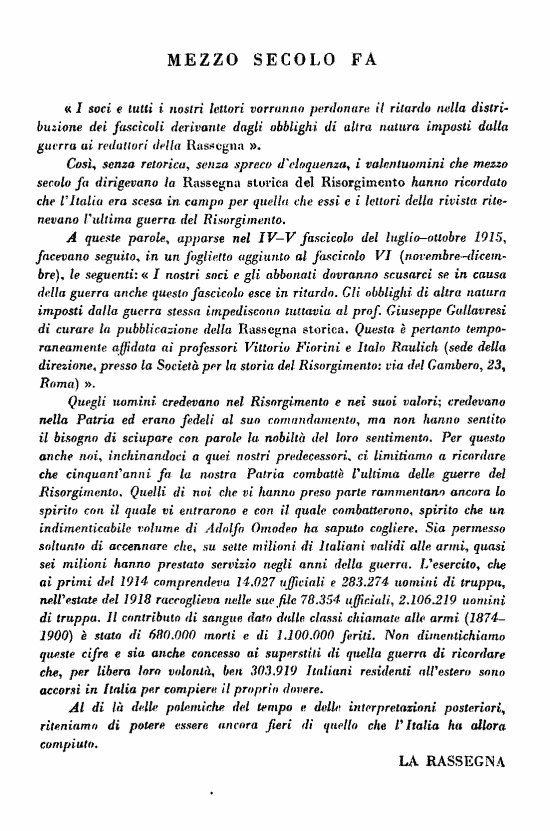 MEZZO SECOLO FA

« I soci e tutti i nostri lettori vorranno perdonare il ritardo nella distribuzione dei fascicoli derivante dagli obblighi di altra natura imposti dalla guerra ai redattori della Rassegna ».

Così, senza retorica, senza spreco d'eloquenza, i valentuomini che mezzo secolo fa dirigevano la Rassegna storica del Risorgimento hanno ricordato che l'Italia era scesa in campo per quella che essi e i lettori della rivista ritenevano l'ultima guerra del Risorgimento.

A queste parole, apparse nel IV–V fascicolo del luglio–ottobre 1915, facevano seguito, in un foglietto aggiunto al fascicolo VI (novembre–dicembre), le seguenti: « I nostri soci e gli abbonati dovranno scusarci se in causa della guerra anche questo fascicolo esce in ritardo. Gli obblighi di altra natura imposti dalla guerra stessa impediscono tuttavia al prof. Giuseppe Gallavresi di curare la pubblicazione della Rassegna storica. Questa è pertanto temporaneamente affidata ai professori Vittorio Fiorini e Italo Raulich (sede della direzione, presso la Società per la storia del Risorgimento: via del Gambero, 23, Roma) ».

Quegli uomini credevano nel Risorgimento e nei suoi valori; credevano nella Patria ed erano fedeli al suo comandamento, ma non hanno sentito il bisogno di sciupare con parole la nobiltà del loro sentimento. Per questo anche noi, inchinandoci a quei nostri predecessori, ci limitiamo a ricordare che cinquant'anni fa la nostra Patria combattè l'ultima delle guerre del Risorgimento. Quelli di noi che vi hanno preso parte rammentano ancora lo spirito con il quale vi entrarono e con il quale combatterono, spirito che un indimenticabile volume di Adolfo Omodeo ha saputo cogliere. Sia permesso soltanto di accennare che, su sette milioni di Italiani validi alle armi, quasi sei milioni hanno prestato servizio negli anni della guerra. L'esercito, che ai primi del 1914 comprendeva 14.027 ufficiali e 283.274 uomini di truppa, nell'estate del 1918 raccoglieva nelle sue file 78.354 ufficiali, 2.106.219 uomini di truppa. Il contributo di sangue dato dalle classi chiamate alle armi (1874–1900) è stato di 680.000 morti e di 1.100.000 feriti. Non dimentichiamo queste cifre e sia anche concesso ai superstiti di quella guerra di ricordare che, per libera loro volontà, ben 303.919 Italiani residenti all'estero sono accorsi in Italia per compiere il proprio dovere.

Al di là delle polemiche del tempo e delle interpretazioni posteriori, riteniamo di potere essere ancora fieri di quello che l'Italia ha allora compiuto.

LA RASSEGNA